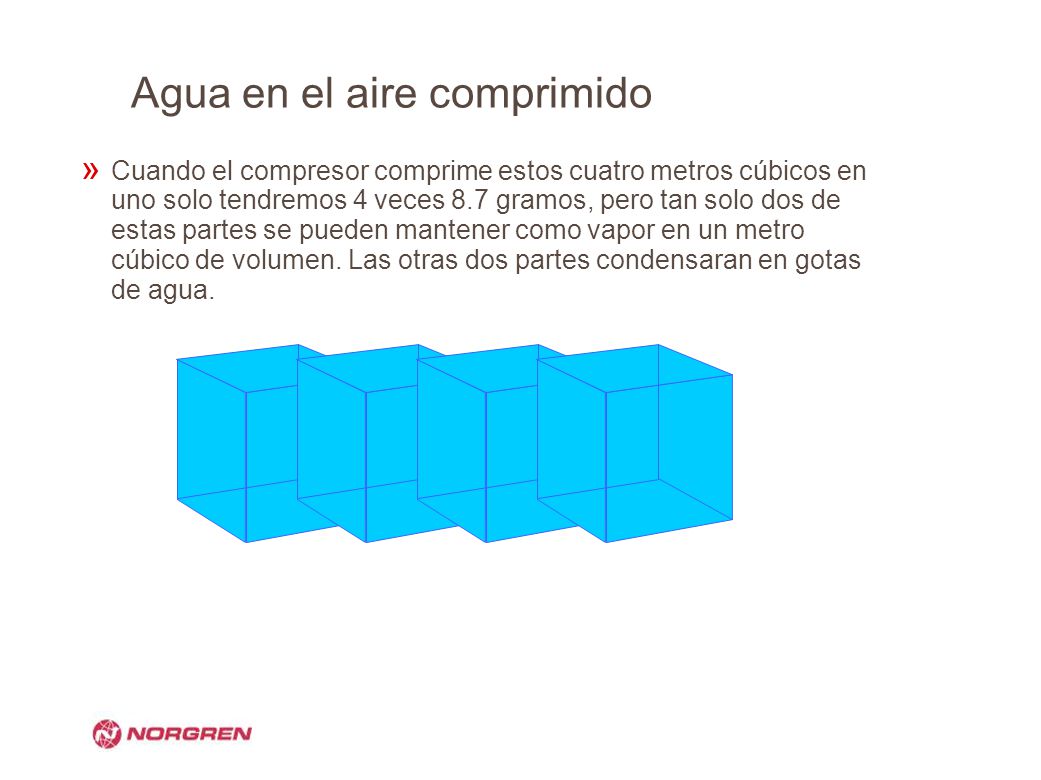 Agua en el aire comprimido

» Cuando el compresor comprime estos cuatro metros cúbicos en uno solo tendremos 4 veces 8.7 gramos, pero tan solo dos de estas partes se pueden mantener como vapor en un metro cúbico de volumen. Las otras dos partes condensaran en gotas de agua.

NORGREN